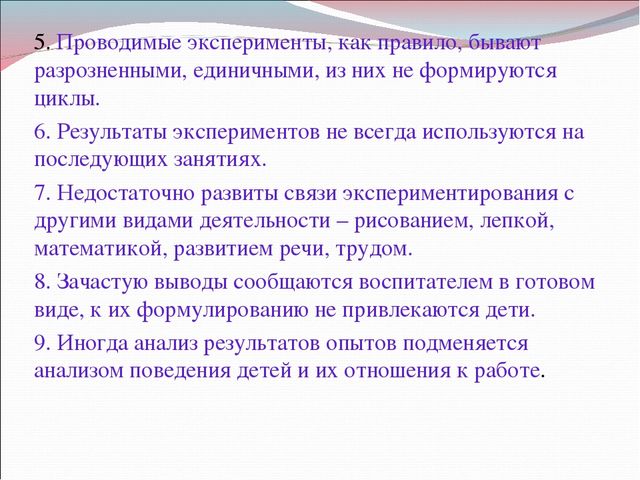 5. Проводимые эксперименты, как правило, бывают разрозненными, единичными, из них не формируются циклы.

6. Результаты экспериментов не всегда используются на последующих занятиях.

7. Недостаточно развиты связи экспериментирования с другими видами деятельности – рисованием, лепкой, математикой, развитием речи, трудом.

8. Зачастую выводы сообщаются воспитателем в готовом виде, к их формулированию не привлекаются дети.

9. Иногда анализ результатов опытов подменяется анализом поведения детей и их отношения к работе.